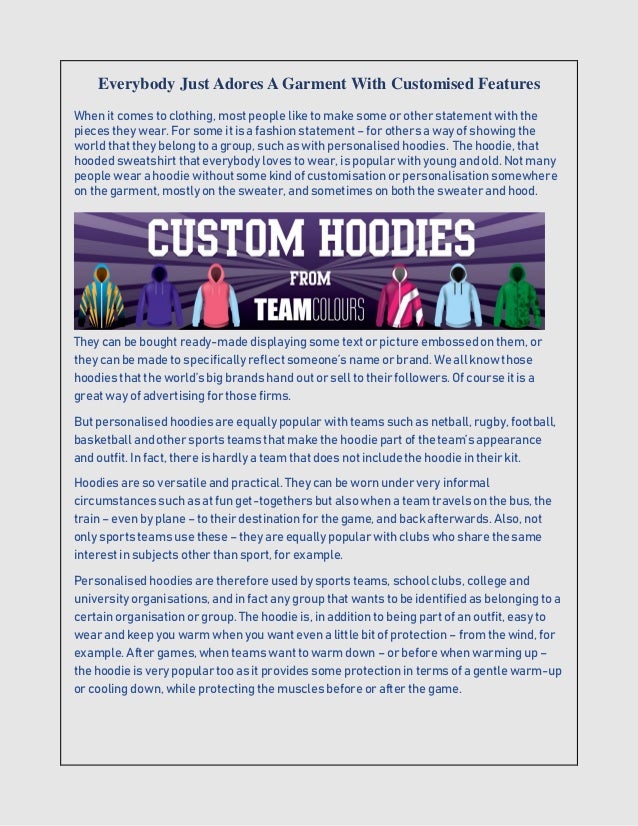 Everybody Just Adores A Garment With Customised Features

When it comes to clothing, most people like to make some or other statement with the pieces they wear. For some it is a fashion statement – for others a way of showing the world that they belong to a group, such as with personalised hoodies. The hoodie, that hooded sweatshirt that everybody loves to wear, is popular with young and old. Not many people wear a hoodie without some kind of customisation or personalisation somewhere on the garment, mostly on the sweater, and sometimes on both the sweater and hood.

CUSTOM HOODIES FROM TEAMCOLOURS

They can be bought ready-made displaying some text or picture embossed on them, or they can be made to specifically reflect someone's name or brand. We all know those hoodies that the world's big brands hand out or sell to their followers. Of course it is a great way of advertising for those firms.

But personalised hoodies are equally popular with teams such as netball, rugby, football, basketball and other sports teams that make the hoodie part of the team's appearance and outfit. In fact, there is hardly a team that does not include the hoodie in their kit.

Hoodies are so versatile and practical. They can be worn under very informal circumstances such as at fun get-togethers but also when a team travels on the bus, the train – even by plane – to their destination for the game, and back afterwards. Also, not only sports teams use these – they are equally popular with clubs who share the same interest in subjects other than sport, for example.

Personalised hoodies are therefore used by sports teams, school clubs, college and university organisations, and in fact any group that wants to be identified as belonging to a certain organisation or group. The hoodie is, in addition to being part of an outfit, easy to wear and keep you warm when you want even a little bit of protection – from the wind, for example. After games, when teams want to warm down – or before when warming up – the hoodie is very popular too as it provides some protection in terms of a gentle warm-up or cooling down, while protecting the muscles before or after the game.